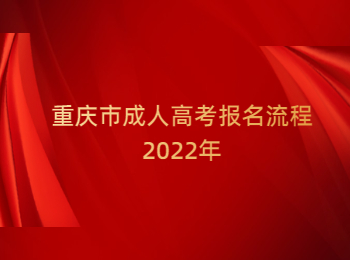 重庆市成人高考报名流程
2022年